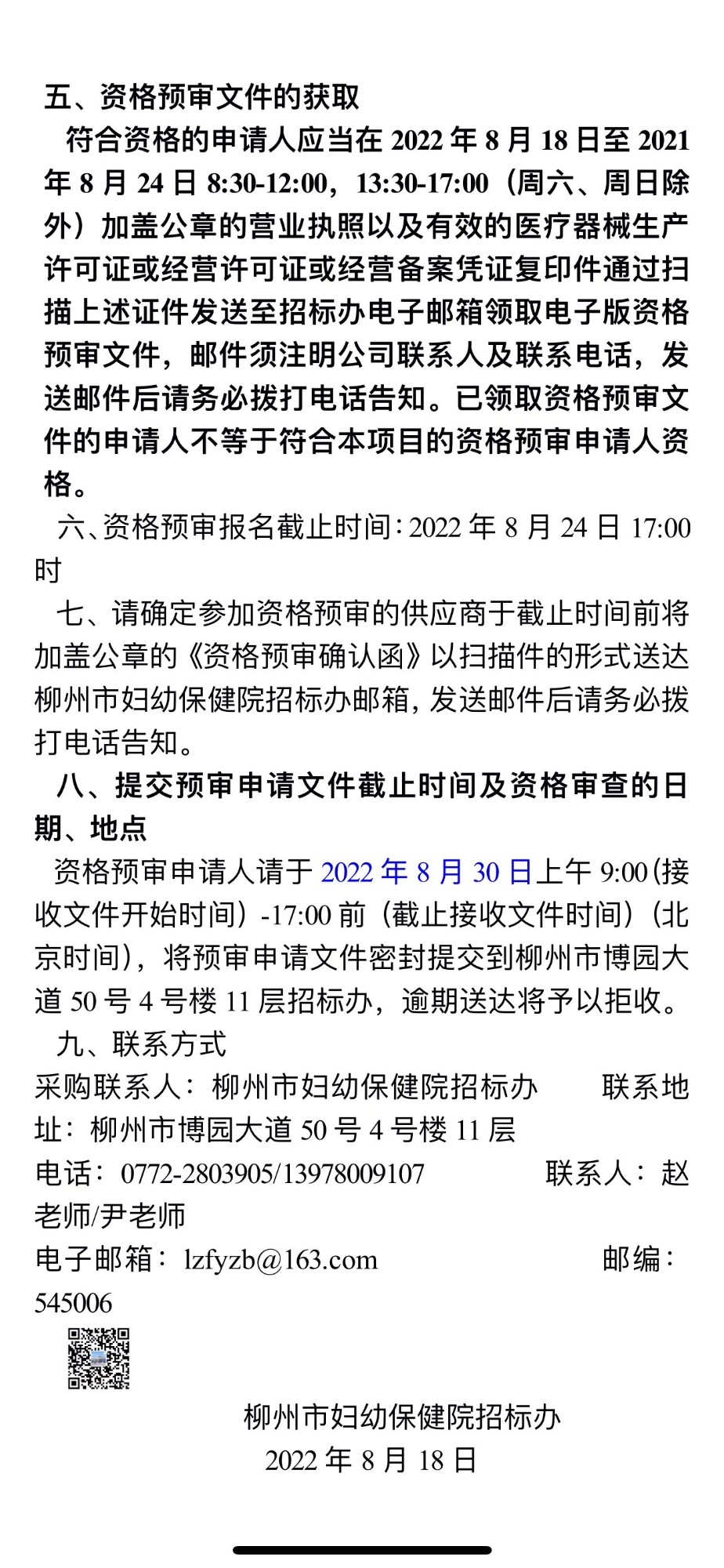 五、资格预审文件的获取

符合资格的申请人应当在 2022 年 8 月 18 日至 2021 年 8 月 24 日 8:30-12:00，13:30-17:00（周六、周日除外）加盖公章的营业执照以及有效的医疗器械生产许可证或经营许可证或经营备案凭证复印件通过扫描上述证件发送至招标办电子邮箱领取电子版资格预审文件，邮件须注明公司联系人及联系电话，发送邮件后请务必拨打电话告知。已领取资格预审文件的申请人不等于符合本项目的资格预审申请人资格。

六、资格预审报名截止时间：2022 年 8 月 24 日 17:00 时

七、请确定参加资格预审的供应商于截止时间前将加盖公章的《资格预审确认函》以扫描件的形式送达柳州市妇幼保健院招标办邮箱，发送邮件后请务必拨打电话告知。

八、提交预审申请文件截止时间及资格审查的日期、地点

资格预审申请人请于 2022 年 8 月 30 日上午 9:00（接收文件开始时间）-17:00 前（截止接收文件时间）（北京时间），将预审申请文件密封提交到柳州市博园大道 50 号 4 号楼 11 层招标办，逾期送达将予以拒收。

九、联系方式

采购联系人：柳州市妇幼保健院招标办　　联系地址：柳州市博园大道 50 号 4 号楼 11 层

电话：0772-2803905/13978009107　　联系人：赵老师/尹老师

电子邮箱：lzfyzb@163.com　　邮编：545006

柳州市妇幼保健院招标办

2022 年 8 月 18 日